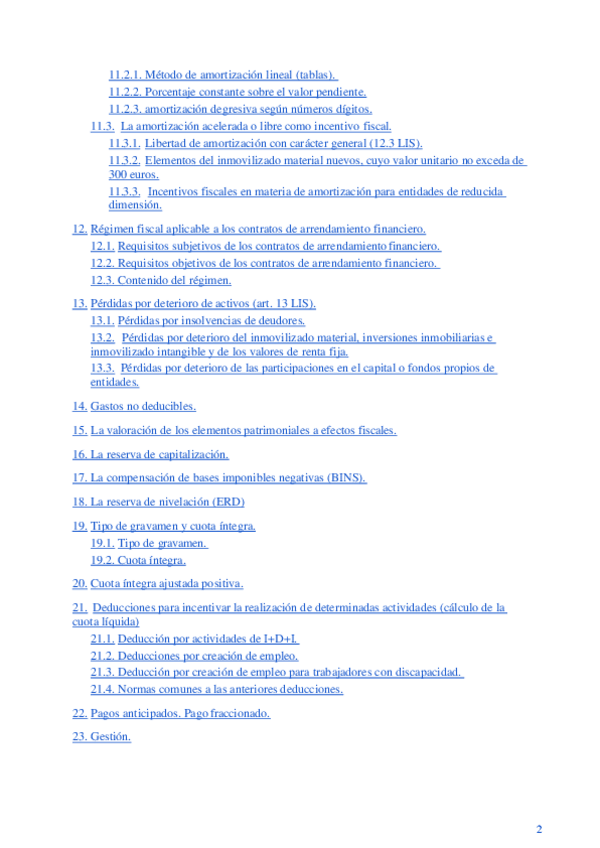 11.2.1. Método de amortización lineal (tablas).
11.2.2. Porcentaje constante sobre el valor pendiente.
11.2.3. amortización degresiva según números dígitos.
11.3. La amortización acelerada o libre como incentivo fiscal.
11.3.1. Libertad de amortización con carácter general (12.3 LIS).
11.3.2. Elementos del inmovilizado material nuevos, cuyo valor unitario no exceda de 300 euros.
11.3.3. Incentivos fiscales en materia de amortización para entidades de reducida dimensión.

12. Régimen fiscal aplicable a los contratos de arrendamiento financiero.
12.1. Requisitos subjetivos de los contratos de arrendamiento financiero.
12.2. Requisitos objetivos de los contratos de arrendamiento financiero.
12.3. Contenido del régimen.

13. Pérdidas por deterioro de activos (art. 13 LIS).
13.1. Pérdidas por insolvencias de deudores.
13.2. Pérdidas por deterioro del inmovilizado material, inversiones inmobiliarias e inmovilizado intangible y de los valores de renta fija.
13.3. Pérdidas por deterioro de las participaciones en el capital o fondos propios de entidades.

14. Gastos no deducibles.

15. La valoración de los elementos patrimoniales a efectos fiscales.

16. La reserva de capitalización.

17. La compensación de bases imponibles negativas (BINS).

18. La reserva de nivelación (ERD)

19. Tipo de gravamen y cuota íntegra.
19.1. Tipo de gravamen.
19.2. Cuota íntegra.

20. Cuota íntegra ajustada positiva.

21. Deducciones para incentivar la realización de determinadas actividades (cálculo de la cuota líquida)
21.1. Deducción por actividades de I+D+I.
21.2. Deducciones por creación de empleo.
21.3. Deducción por creación de empleo para trabajadores con discapacidad.
21.4. Normas comunes a las anteriores deducciones.

22. Pagos anticipados. Pago fraccionado.

23. Gestión.

2